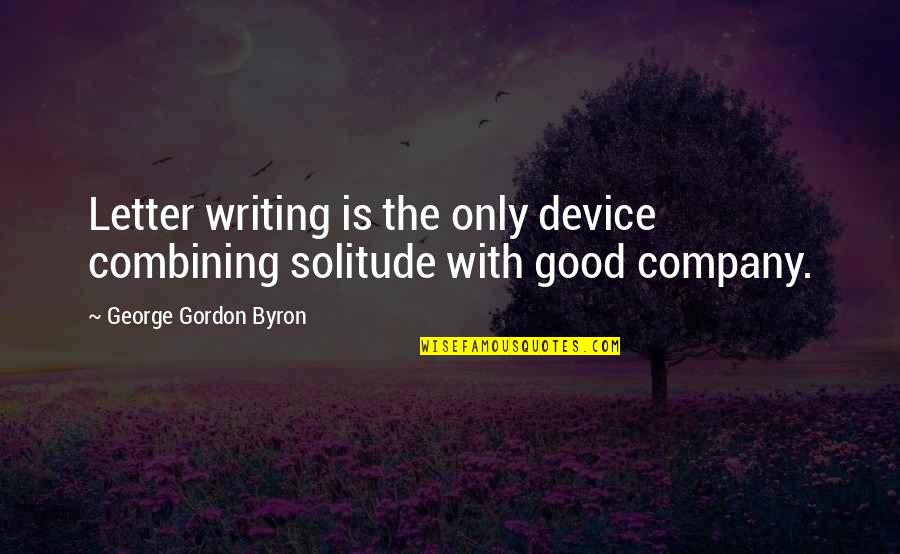 Letter writing is the only device combining solitude with good company.

~ George Gordon Byron

WISEFAMOUSQUOTES.COM